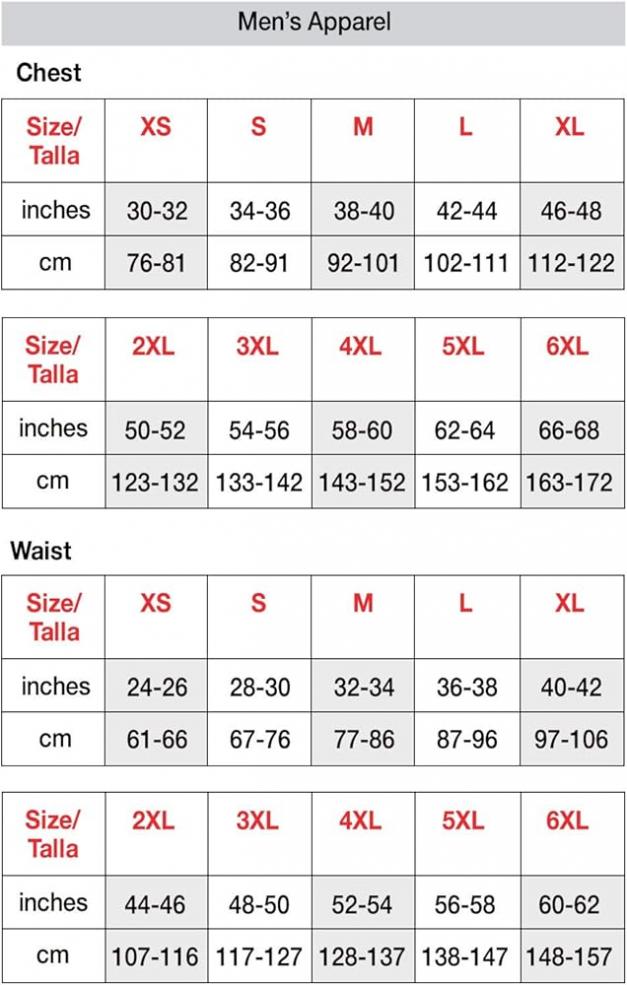 Men's Apparel

Chest

| Size/ Talla | XS | S | M | L | XL |
|---|---|---|---|---|---|
| inches | 30-32 | 34-36 | 38-40 | 42-44 | 46-48 |
| cm | 76-81 | 82-91 | 92-101 | 102-111 | 112-122 |

| Size/ Talla | 2XL | 3XL | 4XL | 5XL | 6XL |
|---|---|---|---|---|---|
| inches | 50-52 | 54-56 | 58-60 | 62-64 | 66-68 |
| cm | 123-132 | 133-142 | 143-152 | 153-162 | 163-172 |

Waist

| Size/ Talla | XS | S | M | L | XL |
|---|---|---|---|---|---|
| inches | 24-26 | 28-30 | 32-34 | 36-38 | 40-42 |
| cm | 61-66 | 67-76 | 77-86 | 87-96 | 97-106 |

| Size/ Talla | 2XL | 3XL | 4XL | 5XL | 6XL |
|---|---|---|---|---|---|
| inches | 44-46 | 48-50 | 52-54 | 56-58 | 60-62 |
| cm | 107-116 | 117-127 | 128-137 | 138-147 | 148-157 |